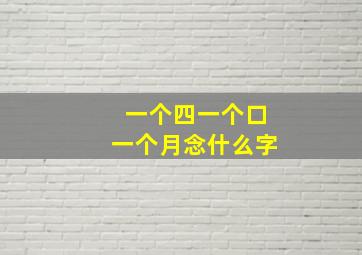 一个四一个口
一个月念什么字